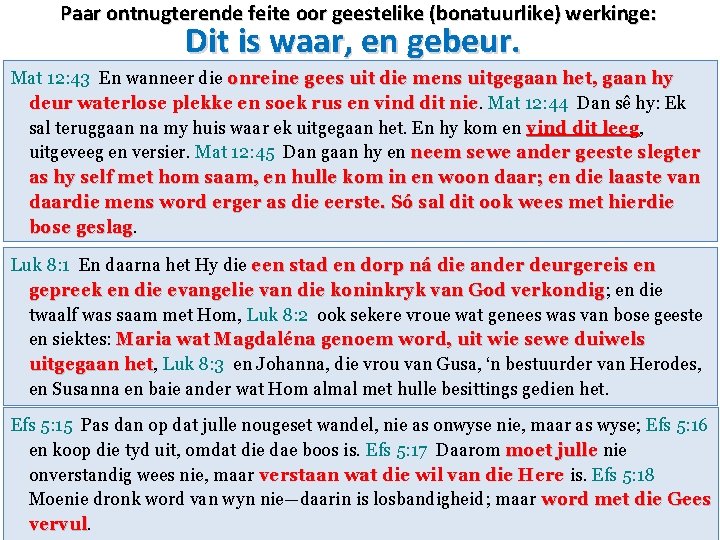 Paar ontnugterende feite oor geestelike (bonatuurlike) werkinge:

Dit is waar, en gebeur.

Mat 12:43 En wanneer die onreine gees uit die mens uitgegaan het, gaan hy deur waterlose plekke en soek rus en vind dit nie. Mat 12:44 Dan sê hy: Ek sal teruggaan na my huis waar ek uitgegaan het. En hy kom en vind dit leeg, uitgeveeg en versier. Mat 12:45 Dan gaan hy en neem sewe ander geeste slegter as hy self met hom saam, en hulle kom in en woon daar; en die laaste van daardie mens word erger as die eerste. Só sal dit ook wees met hierdie bose geslag.

Luk 8:1 En daarna het Hy die een stad en dorp ná die ander deurgereis en gepreek en die evangelie van die koninkryk van God verkondig; en die twaalf was saam met Hom, Luk 8:2 ook sekere vroue wat genees was van bose geeste en siektes: Maria wat Magdaléna genoem word, uit wie sewe duiwels uitgegaan het, Luk 8:3 en Johanna, die vrou van Gusa, 'n bestuurder van Herodes, en Susanna en baie ander wat Hom almal met hulle besittings gedien het.

Efs 5:15 Pas dan op dat julle nougeset wandel, nie as onwyse nie, maar as wyse; Efs 5:16 en koop die tyd uit, omdat die dae boos is. Efs 5:17 Daarom moet julle nie onverstandig wees nie, maar verstaan wat die wil van die Here is. Efs 5:18 Moenie dronk word van wyn nie—daarin is losbandigheid; maar word met die Gees vervul.